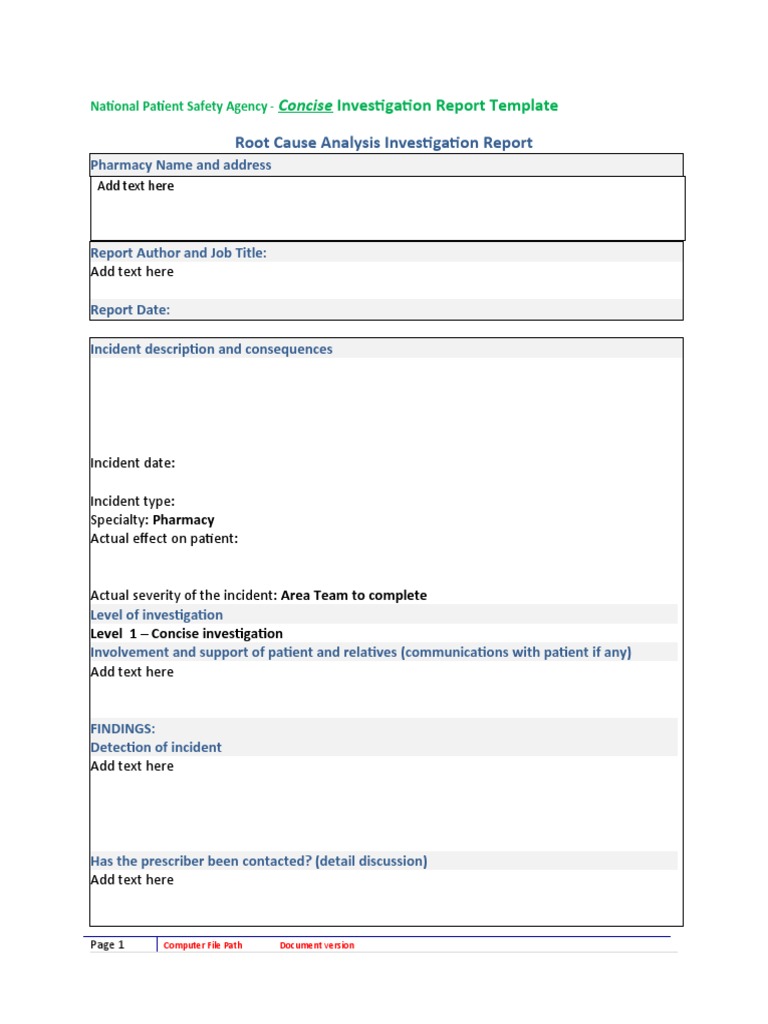 National Patient Safety Agency - Concise Investigation Report Template

Root Cause Analysis Investigation Report

Pharmacy Name and address

Add text here

Report Author and Job Title:

Add text here

Report Date:

Incident description and consequences

Incident date:

Incident type:
Specialty: Pharmacy
Actual effect on patient:

Actual severity of the incident: Area Team to complete

Level of investigation

Level 1 – Concise investigation

Involvement and support of patient and relatives (communications with patient if any)

Add text here

FINDINGS:
Detection of incident

Add text here

Has the prescriber been contacted? (detail discussion)

Add text here

Page 1 Computer File Path Document version